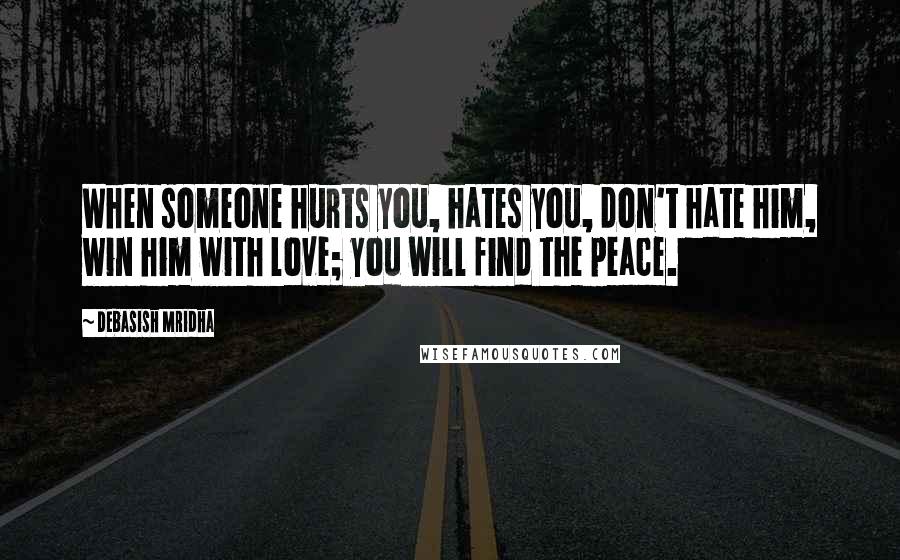 WHEN SOMEONE HURTS YOU, HATES YOU, DON'T HATE HIM, WIN HIM WITH LOVE; YOU WILL FIND THE PEACE.

~ DEBASISH MRIDHA

WISEFAMOUSQUOTES.COM